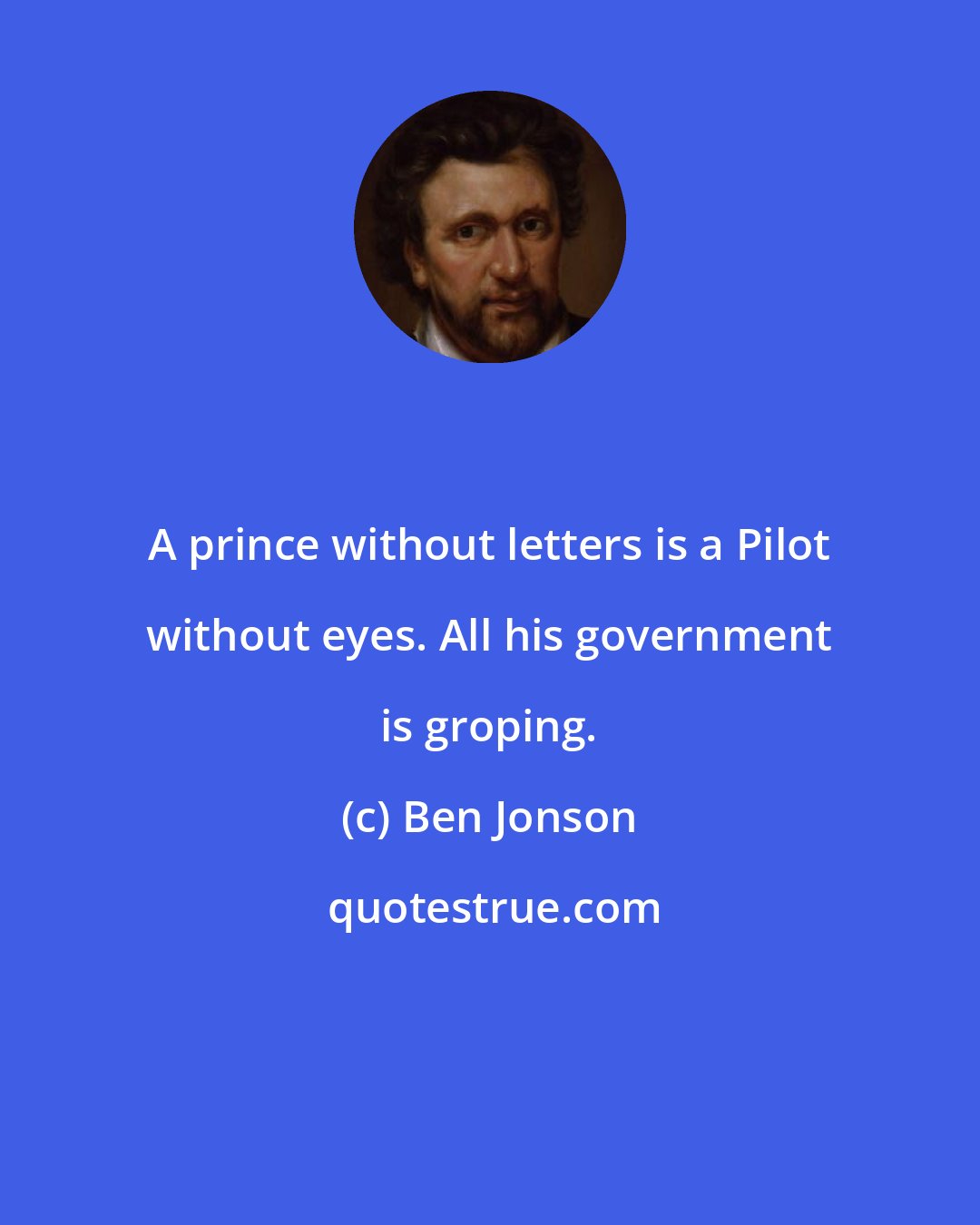 A prince without letters is a Pilot without eyes. All his government is groping.

(c) Ben Jonson

quotestrue.com